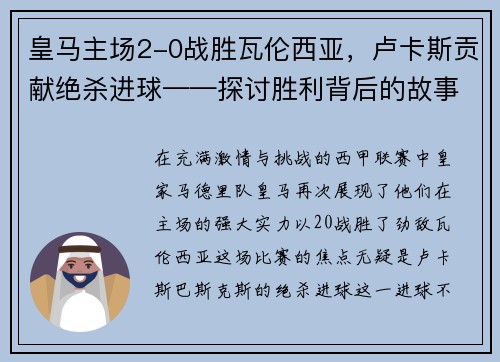 皇马主场2-0战胜瓦伦西亚，卢卡斯贡献绝杀进球——探讨胜利背后的故事

在充满激情与挑战的西甲联赛中皇家马德里队皇马再次展现了他们在主场的强大实力以20战胜了劲敌瓦伦西亚这场比赛的焦点无疑是卢卡斯巴斯克斯的绝杀进球这一进球不